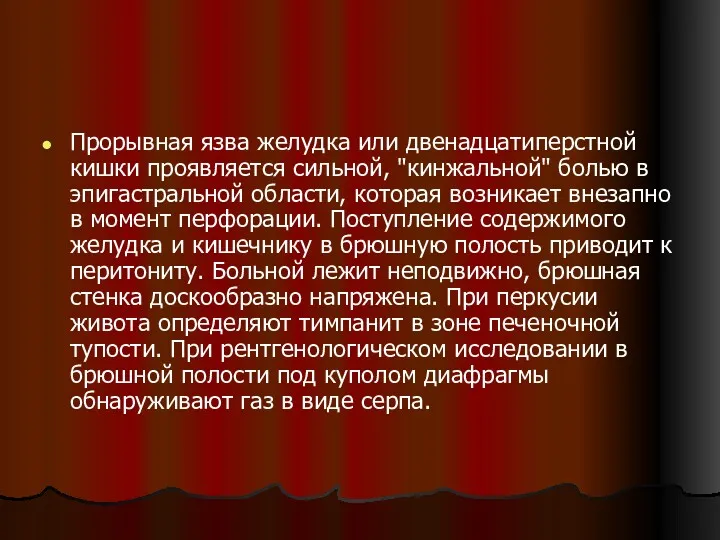 Прорывная язва желудка или двенадцатиперстной кишки проявляется сильной, "кинжальной" болью в эпигастральной области, которая возникает внезапно в момент перфорации. Поступление содержимого желудка и кишечнику в брюшную полость приводит к перитониту. Больной лежит неподвижно, брюшная стенка доскообразно напряжена. При перкусии живота определяют тимпанит в зоне печеночной тупости. При рентгенологическом исследовании в брюшной полости под куполом диафрагмы обнаруживают газ в виде серпа.